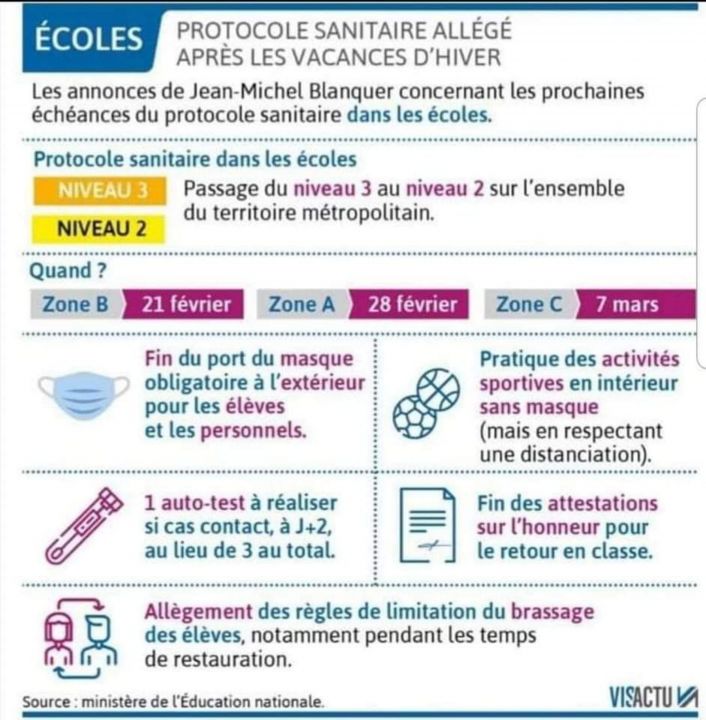 ÉCOLES

PROTOCOLE SANITAIRE ALLÉGÉ APRÈS LES VACANCES D'HIVER

Les annonces de Jean-Michel Blanquer concernant les prochaines échéances du protocole sanitaire dans les écoles.

Protocole sanitaire dans les écoles

NIVEAU 3

NIVEAU 2

Passage du niveau 3 au niveau 2 sur l'ensemble du territoire métropolitain.

Quand ?

Zone B 21 février Zone A 28 février Zone C 7 mars

Fin du port du masque obligatoire à l'extérieur pour les élèves et les personnels.

Pratique des activités sportives en intérieur sans masque (mais en respectant une distanciation).

1 auto-test à réaliser si cas contact, à J+2, au lieu de 3 au total.

Fin des attestations sur l'honneur pour le retour en classe.

Allègement des règles de limitation du brassage des élèves, notamment pendant les temps de restauration.

Source : ministère de l'Éducation nationale.

VISACTU